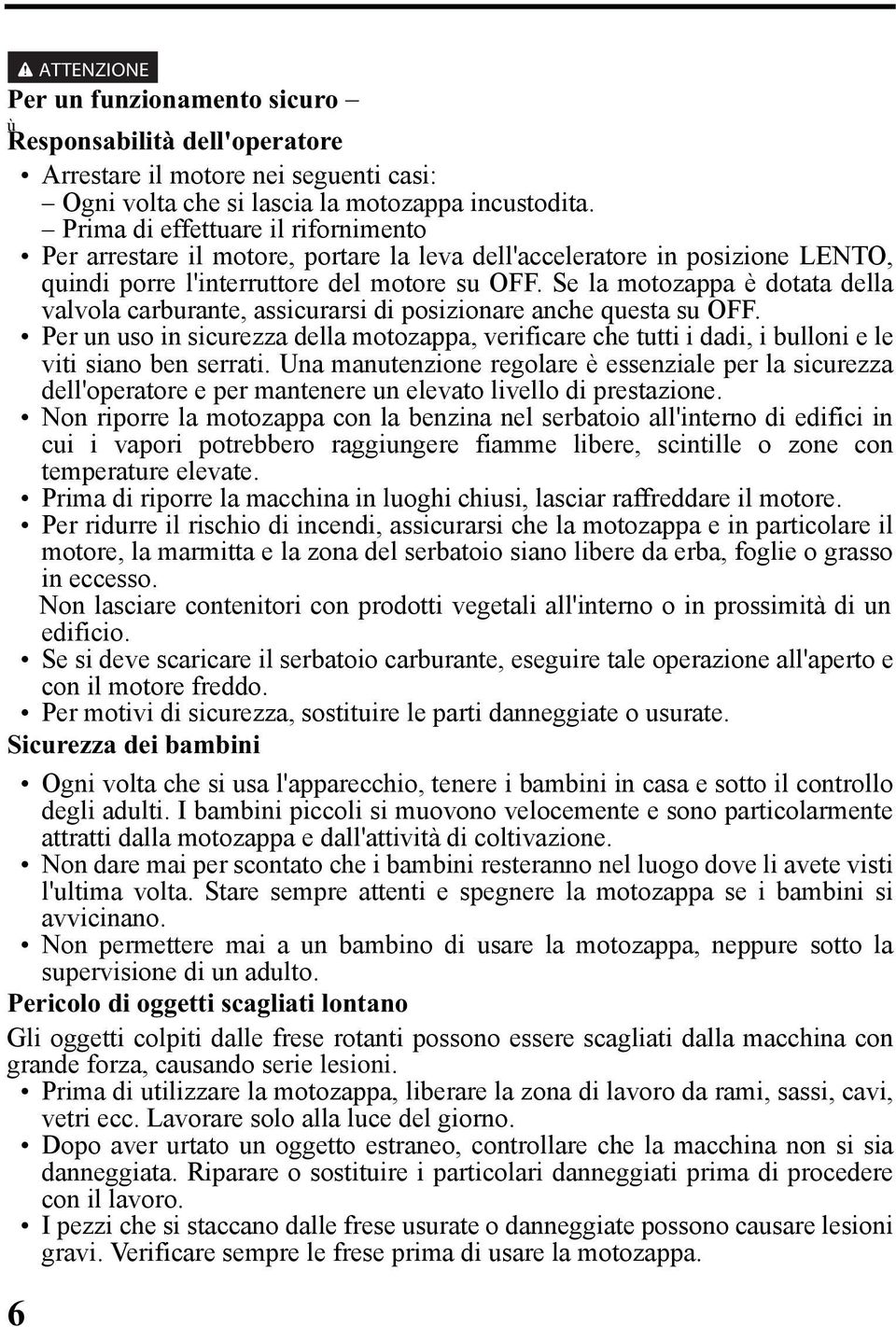 ATTENZIONE

Per un funzionamento sicuro –

ù

Responsabilità dell'operatore

• Arrestare il motore nei seguenti casi:
– Ogni volta che si lascia la motozappa incustodita.
– Prima di effettuare il rifornimento
• Per arrestare il motore, portare la leva dell'acceleratore in posizione LENTO, quindi porre l'interruttore del motore su OFF. Se la motozappa è dotata della valvola carburante, assicurarsi di posizionare anche questa su OFF.
• Per un uso in sicurezza della motozappa, verificare che tutti i dadi, i bulloni e le viti siano ben serrati. Una manutenzione regolare è essenziale per la sicurezza dell'operatore e per mantenere un elevato livello di prestazione.
• Non riporre la motozappa con la benzina nel serbatoio all'interno di edifici in cui i vapori potrebbero raggiungere fiamme libere, scintille o zone con temperature elevate.
• Prima di riporre la macchina in luoghi chiusi, lasciar raffreddare il motore.
• Per ridurre il rischio di incendi, assicurarsi che la motozappa e in particolare il motore, la marmitta e la zona del serbatoio siano libere da erba, foglie o grasso in eccesso.
Non lasciare contenitori con prodotti vegetali all'interno o in prossimità di un edificio.
• Se si deve scaricare il serbatoio carburante, eseguire tale operazione all'aperto e con il motore freddo.
• Per motivi di sicurezza, sostituire le parti danneggiate o usurate.

Sicurezza dei bambini

• Ogni volta che si usa l'apparecchio, tenere i bambini in casa e sotto il controllo degli adulti. I bambini piccoli si muovono velocemente e sono particolarmente attratti dalla motozappa e dall'attività di coltivazione.
• Non dare mai per scontato che i bambini resteranno nel luogo dove li avete visti l'ultima volta. Stare sempre attenti e spegnere la motozappa se i bambini si avvicinano.
• Non permettere mai a un bambino di usare la motozappa, neppure sotto la supervisione di un adulto.

Pericolo di oggetti scagliati lontano

Gli oggetti colpiti dalle frese rotanti possono essere scagliati dalla macchina con grande forza, causando serie lesioni.
• Prima di utilizzare la motozappa, liberare la zona di lavoro da rami, sassi, cavi, vetri ecc. Lavorare solo alla luce del giorno.
• Dopo aver urtato un oggetto estraneo, controllare che la macchina non si sia danneggiata. Riparare o sostituire i particolari danneggiati prima di procedere con il lavoro.
• I pezzi che si staccano dalle frese usurate o danneggiate possono causare lesioni gravi. Verificare sempre le frese prima di usare la motozappa.

6